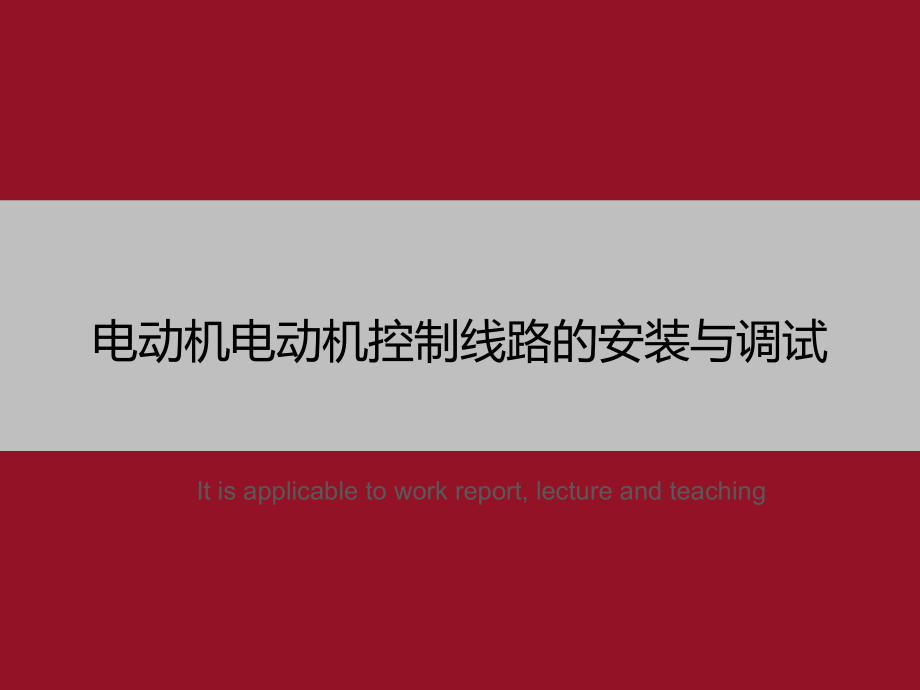 电动机电动机控制线路的安装与调试

It is applicable to work report, lecture and teaching